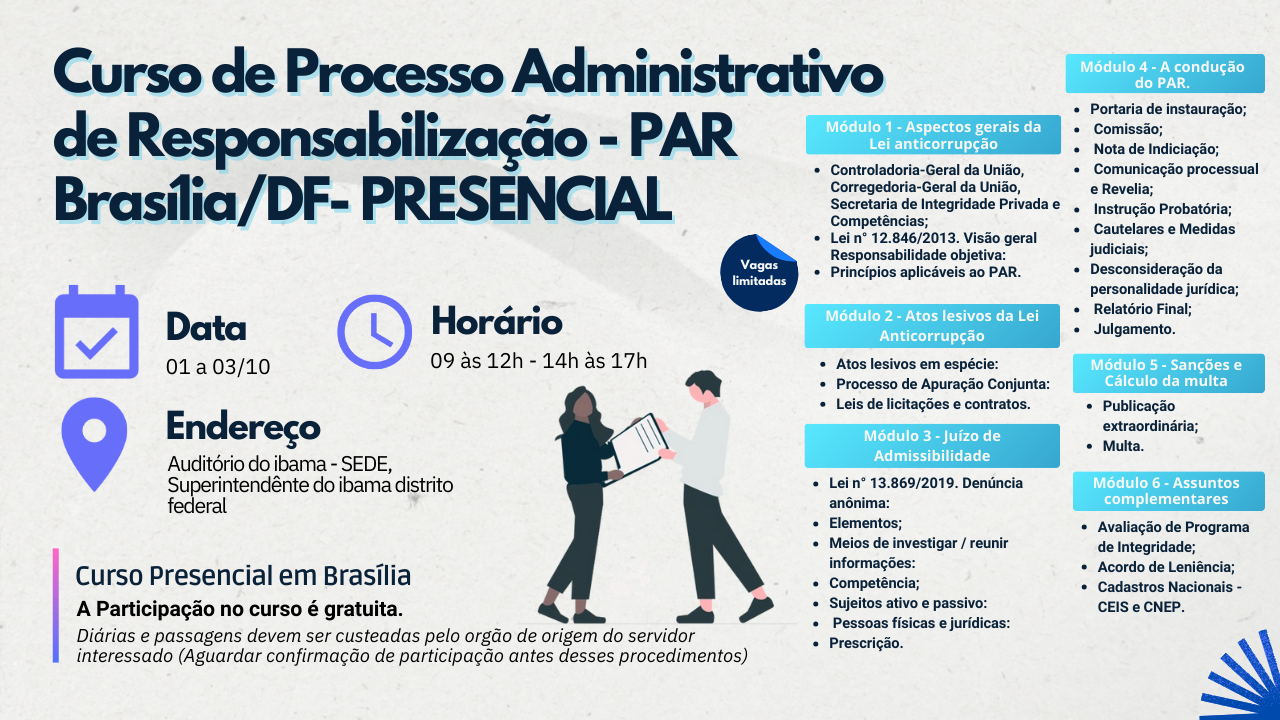 Curso de Processo Administrativo de Responsabilização - PAR Brasília/DF- PRESENCIAL

Vagas limitadas

Data
01 a 03/10

Horário
09 às 12h - 14h às 17h

Endereço
Auditório do ibama - SEDE, Superintendênte do ibama distrito federal

Curso Presencial em Brasília
A Participação no curso é gratuita.
Diárias e passagens devem ser custeadas pelo orgão de origem do servidor interessado (Aguardar confirmação de participação antes desses procedimentos)

Módulo 1 - Aspectos gerais da Lei anticorrupção
- Controladoria-Geral da União, Corregedoria-Geral da União, Secretaria de Integridade Privada e Competências;
- Lei n° 12.846/2013. Visão geral Responsabilidade objetiva:
- Princípios aplicáveis ao PAR.

Módulo 2 - Atos lesivos da Lei Anticorrupção
- Atos lesivos em espécie:
- Processo de Apuração Conjunta:
- Leis de licitações e contratos.

Módulo 3 - Juízo de Admissibilidade
- Lei n° 13.869/2019. Denúncia anônima:
- Elementos;
- Meios de investigar / reunir informações:
- Competência;
- Sujeitos ativo e passivo:
- Pessoas físicas e jurídicas:
- Prescrição.

Módulo 4 - A condução do PAR.
- Portaria de instauração;
- Comissão;
- Nota de Indiciação;
- Comunicação processual e Revelia;
- Instrução Probatória;
- Cautelares e Medidas judiciais;
- Desconsideração da personalidade jurídica;
- Relatório Final;
- Julgamento.

Módulo 5 - Sanções e Cálculo da multa
- Publicação extraordinária;
- Multa.

Módulo 6 - Assuntos complementares
- Avaliação de Programa de Integridade;
- Acordo de Leniência;
- Cadastros Nacionais - CEIS e CNEP.